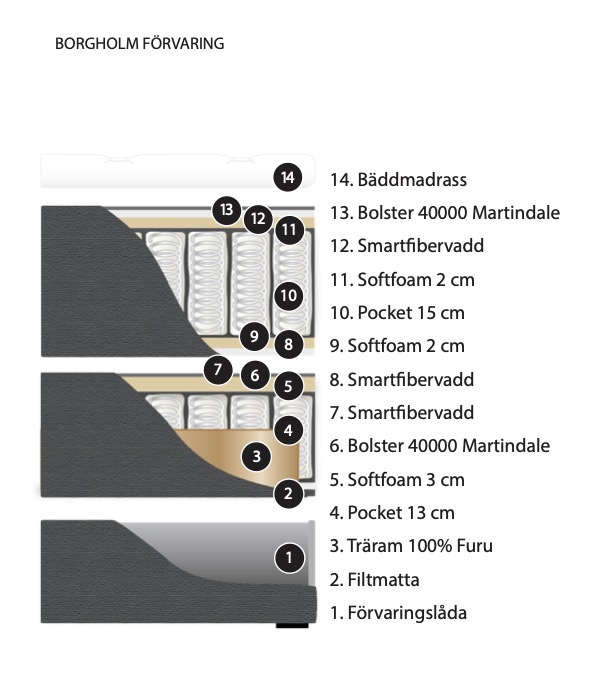 BORGHOLM FÖRVARING

14
13
12
11
10
9
8
7
6
5
4
3
2
1

14. Bäddmadrass
13. Bolster 40000 Martindale
12. Smartfibervadd
11. Softfoam 2 cm
10. Pocket 15 cm
9. Softfoam 2 cm
8. Smartfibervadd
7. Smartfibervadd
6. Bolster 40000 Martindale
5. Softfoam 3 cm
4. Pocket 13 cm
3. Träram 100% Furu
2. Filtmatta
1. Förvaringslåda